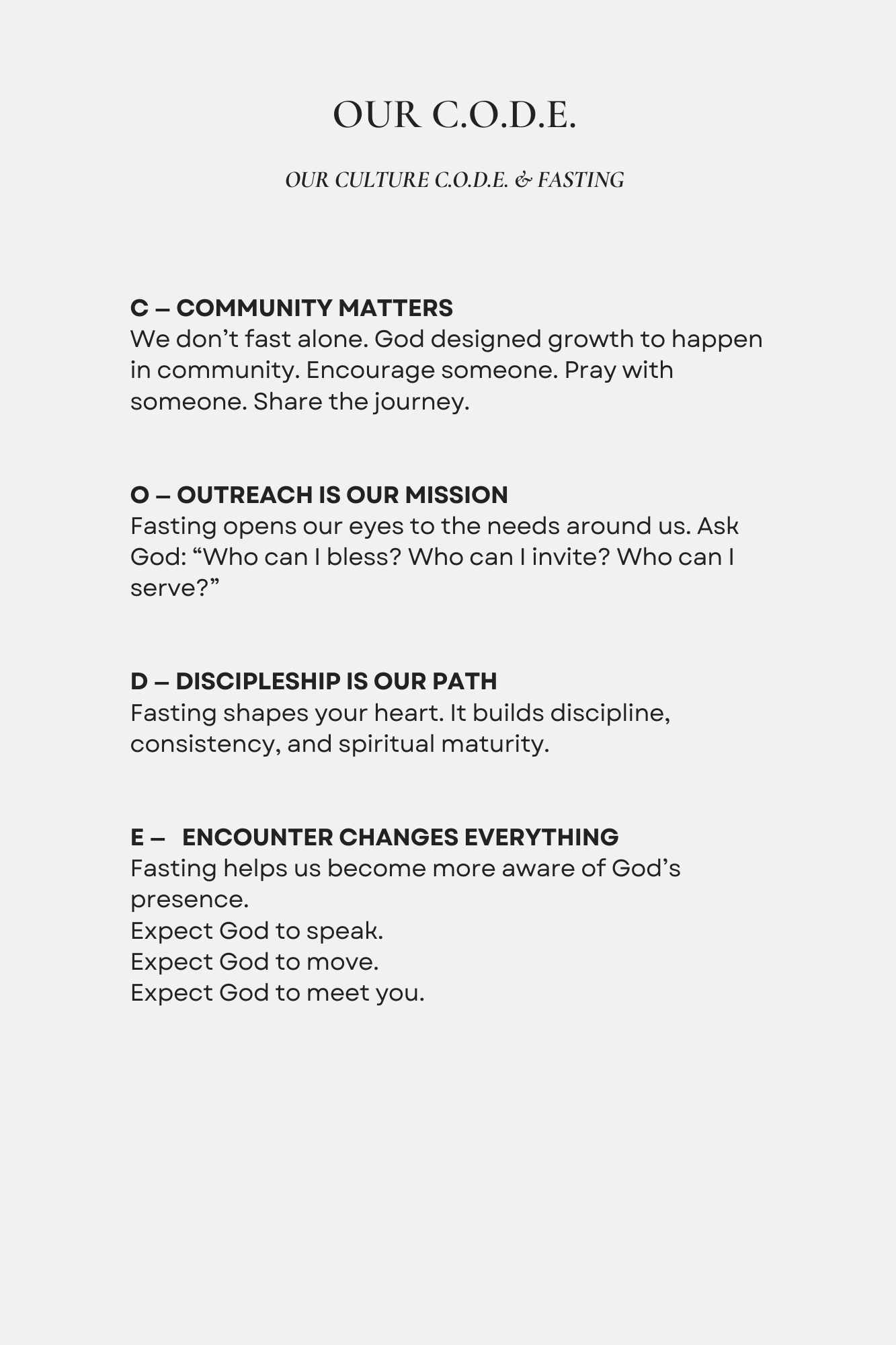 OUR C.O.D.E.

OUR CULTURE C.O.D.E. & FASTING

C – COMMUNITY MATTERS
We don’t fast alone. God designed growth to happen in community. Encourage someone. Pray with someone. Share the journey.

O – OUTREACH IS OUR MISSION
Fasting opens our eyes to the needs around us. Ask God: “Who can I bless? Who can I invite? Who can I serve?”

D – DISCIPLESHIP IS OUR PATH
Fasting shapes your heart. It builds discipline, consistency, and spiritual maturity.

E – ENCOUNTER CHANGES EVERYTHING
Fasting helps us become more aware of God’s presence.
Expect God to speak.
Expect God to move.
Expect God to meet you.